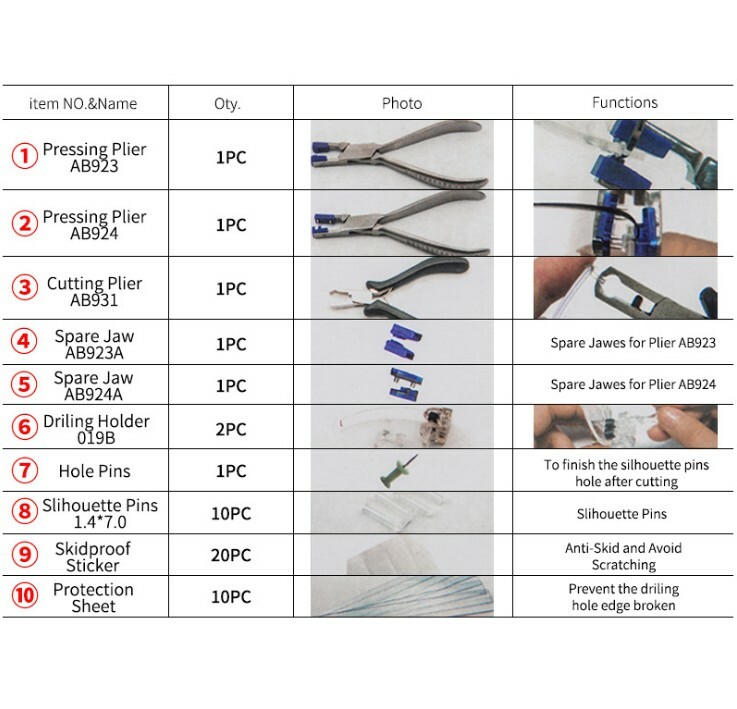 | item NO.&Name | Oty. | Photo | Functions |
|---|---|---|---|
| ① Pressing Plier AB923 | 1PC | | |
| ② Pressing Plier AB924 | 1PC | | |
| ③ Cutting Plier AB931 | 1PC | | |
| ④ Spare Jaw AB923A | 1PC | | Spare Jawes for Plier AB923 |
| ⑤ Spare Jaw AB924A | 1PC | | Spare Jawes for Plier AB924 |
| ⑥ Driling Holder 019B | 2PC | | |
| ⑦ Hole Pins | 1PC | | To finish the silhouette pins hole after cutting |
| ⑧ Slihouette Pins 1.4*7.0 | 10PC | | Slihouette Pins |
| ⑨ Skidproof Sticker | 20PC | | Anti-Skid and Avoid Scratching |
| ⑩ Protection Sheet | 10PC | | Prevent the driling hole edge broken |